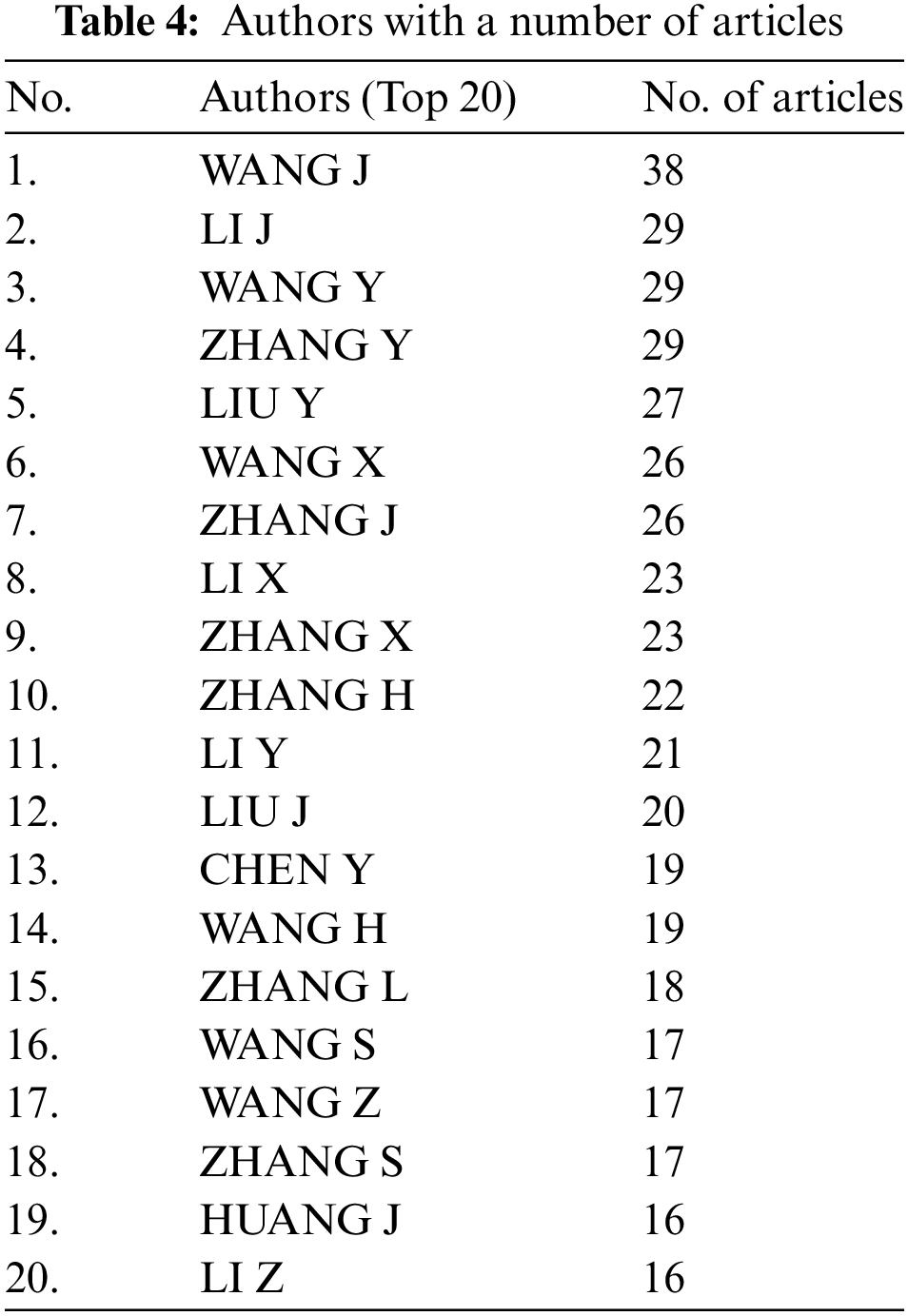 Table 4: Authors with a number of articles

| No. | Authors (Top 20) | No. of articles |
|---|---|---|
| 1. | WANG J | 38 |
| 2. | LI J | 29 |
| 3. | WANG Y | 29 |
| 4. | ZHANG Y | 29 |
| 5. | LIU Y | 27 |
| 6. | WANG X | 26 |
| 7. | ZHANG J | 26 |
| 8. | LI X | 23 |
| 9. | ZHANG X | 23 |
| 10. | ZHANG H | 22 |
| 11. | LI Y | 21 |
| 12. | LIU J | 20 |
| 13. | CHEN Y | 19 |
| 14. | WANG H | 19 |
| 15. | ZHANG L | 18 |
| 16. | WANG S | 17 |
| 17. | WANG Z | 17 |
| 18. | ZHANG S | 17 |
| 19. | HUANG J | 16 |
| 20. | LI Z | 16 |